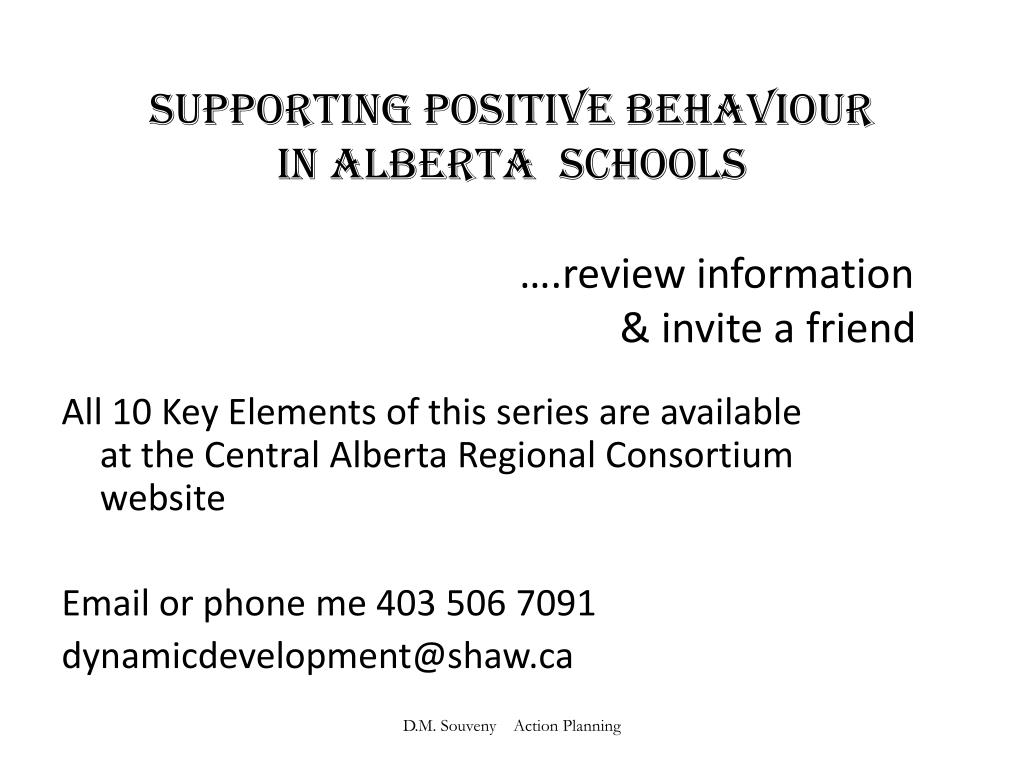 SUPPORTING POSITIVE BEHAVIOUR
IN ALBERTA SCHOOLS

….review information
& invite a friend

All 10 Key Elements of this series are available at the Central Alberta Regional Consortium website

Email or phone me 403 506 7091
dynamicdevelopment@shaw.ca

D.M. Souveny Action Planning